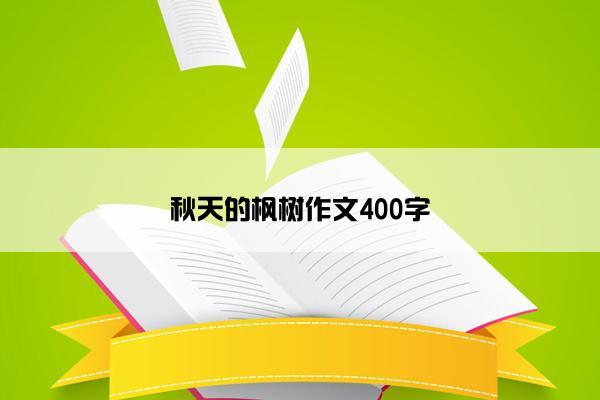 秋天的枫树作文400字